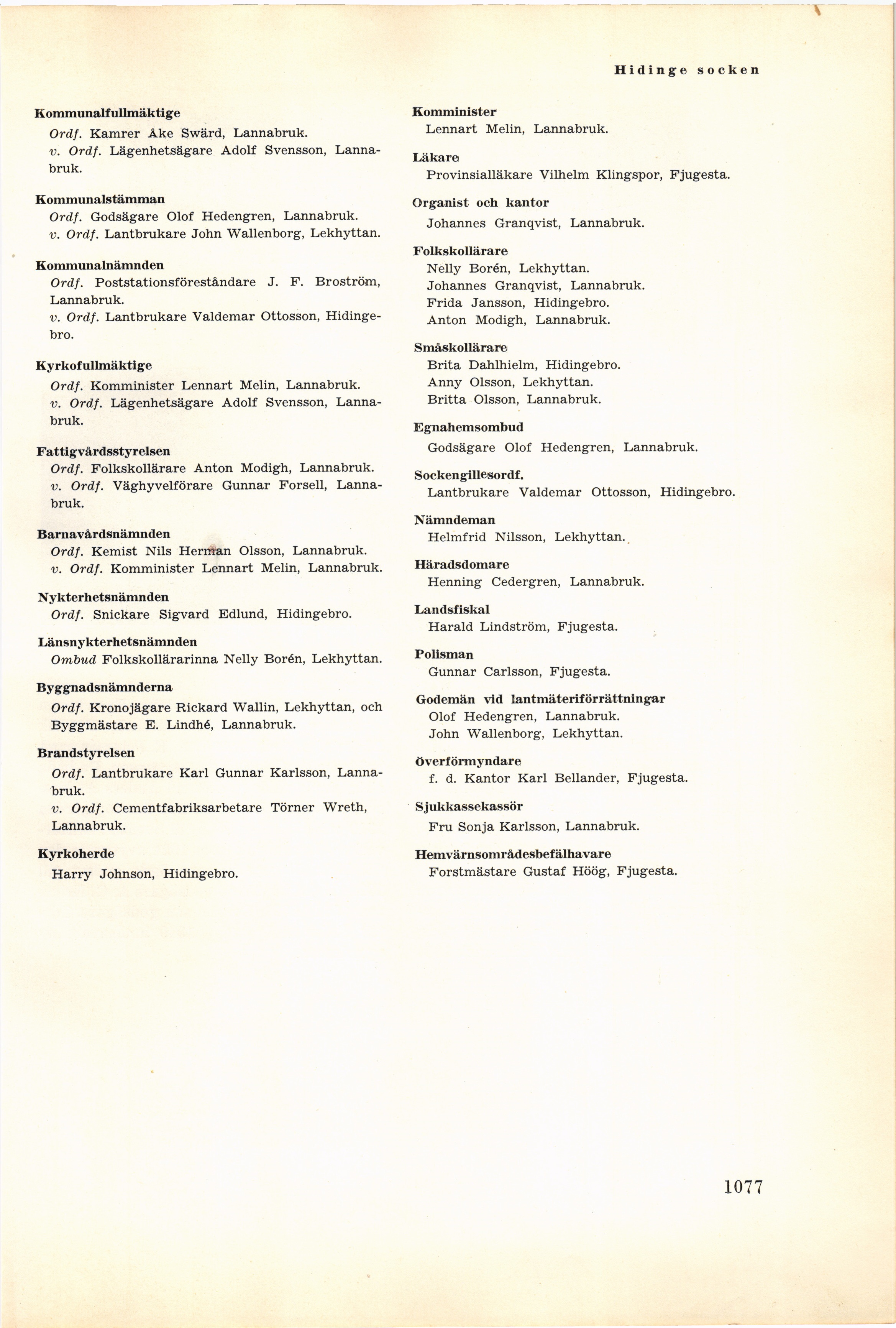 Hidinge socken

Kommunalfullmäktige
Ordf. Kamrer Åke Swärd, Lannabruk.
v. Ordf. Lägenhetsägare Adolf Svensson, Lannabruk.

Kommunalstämman
Ordf. Godsägare Olof Hedengren, Lannabruk.
v. Ordf. Lantbrukare John Wallenborg, Lekhyttan.

Kommunalnämnden
Ordf. Poststationsföreståndare J. F. Broström, Lannabruk.
v. Ordf. Lantbrukare Valdemar Ottosson, Hidingebro.

Kyrkofullmäktige
Ordf. Komminister Lennart Melin, Lannabruk.
v. Ordf. Lägenhetsägare Adolf Svensson, Lannabruk.

Fattigvårdsstyrelsen
Ordf. Folkskollärare Anton Modigh, Lannabruk.
v. Ordf. Väghyvelförare Gunnar Forsell, Lannabruk.

Barnavårdsnämnden
Ordf. Kemist Nils Herman Olsson, Lannabruk.
v. Ordf. Komminister Lennart Melin, Lannabruk.

Nykterhetsnämnden
Ordf. Snickare Sigvard Edlund, Hidingebro.

Länsnykterhetsnämnden
Ombud Folkskollärarinna Nelly Borén, Lekhyttan.

Byggnadsnämnderna
Ordf. Kronojägare Rickard Wallin, Lekhyttan, och Byggmästare E. Lindhé, Lannabruk.

Brandstyrelsen
Ordf. Lantbrukare Karl Gunnar Karlsson, Lannabruk.
v. Ordf. Cementfabriksarbetare Törner Wreth, Lannabruk.

Kyrkoherde
Harry Johnson, Hidingebro.

Komminister
Lennart Melin, Lannabruk.

Läkare
Provinsialläkare Vilhelm Klingspor, Fjugesta.

Organist och kantor
Johannes Granqvist, Lannabruk.

Folkskollärare
Nelly Borén, Lekhyttan.
Johannes Granqvist, Lannabruk.
Frida Jansson, Hidingebro.
Anton Modigh, Lannabruk.

Småskollärare
Brita Dahlhielm, Hidingebro.
Anny Olsson, Lekhyttan.
Britta Olsson, Lannabruk.

Egnahemsombud
Godsägare Olof Hedengren, Lannabruk.

Sockengillesordf.
Lantbrukare Valdemar Ottosson, Hidingebro.

Nämndeman
Helmfrid Nilsson, Lekhyttan.

Häradsdomare
Henning Cedergren, Lannabruk.

Landsfiskal
Harald Lindström, Fjugesta.

Polisman
Gunnar Carlsson, Fjugesta.

Godemän vid lantmäteriförrättningar
Olof Hedengren, Lannabruk.
John Wallenborg, Lekhyttan.

Överförmyndare
f. d. Kantor Karl Bellander, Fjugesta.

Sjukkassekassör
Fru Sonja Karlsson, Lannabruk.

Hemvärnsområdesbefälhavare
Forstmästare Gustaf Höög, Fjugesta.

1077